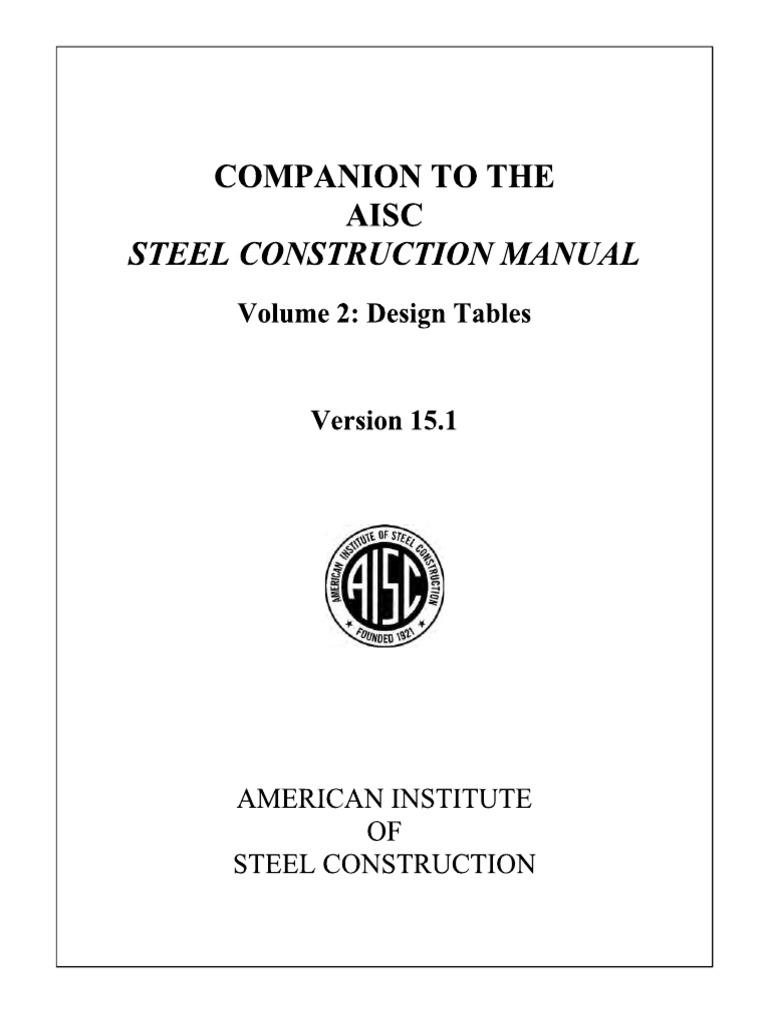 COMPANION TO THE
AISC
STEEL CONSTRUCTION MANUAL

Volume 2: Design Tables

Version 15.1

AMERICAN INSTITUTE OF STEEL CONSTRUCTION
AISC
FOUNDED 1921

AMERICAN INSTITUTE
OF
STEEL CONSTRUCTION